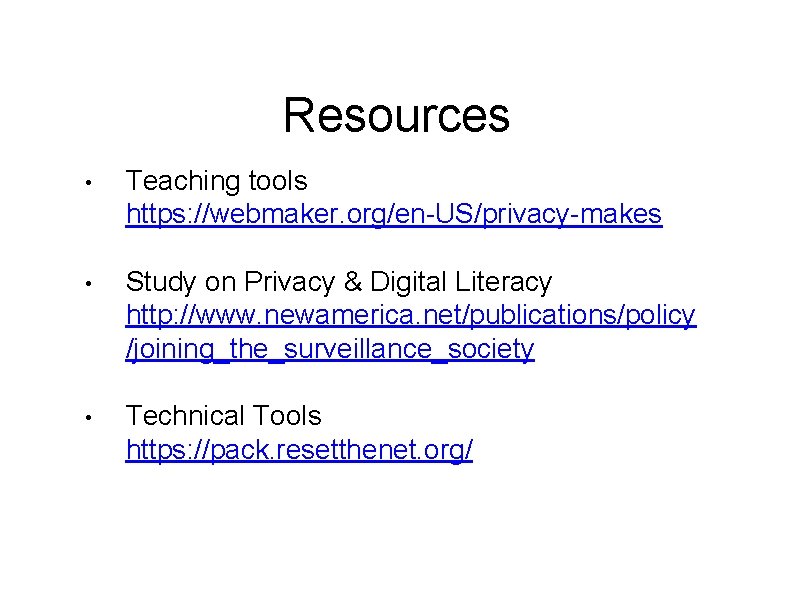 Resources

• Teaching tools
https://webmaker.org/en-US/privacy-makes

• Study on Privacy & Digital Literacy
http://www.newamerica.net/publications/policy/joining_the_surveillance_society

• Technical Tools
https://pack.resetthenet.org/